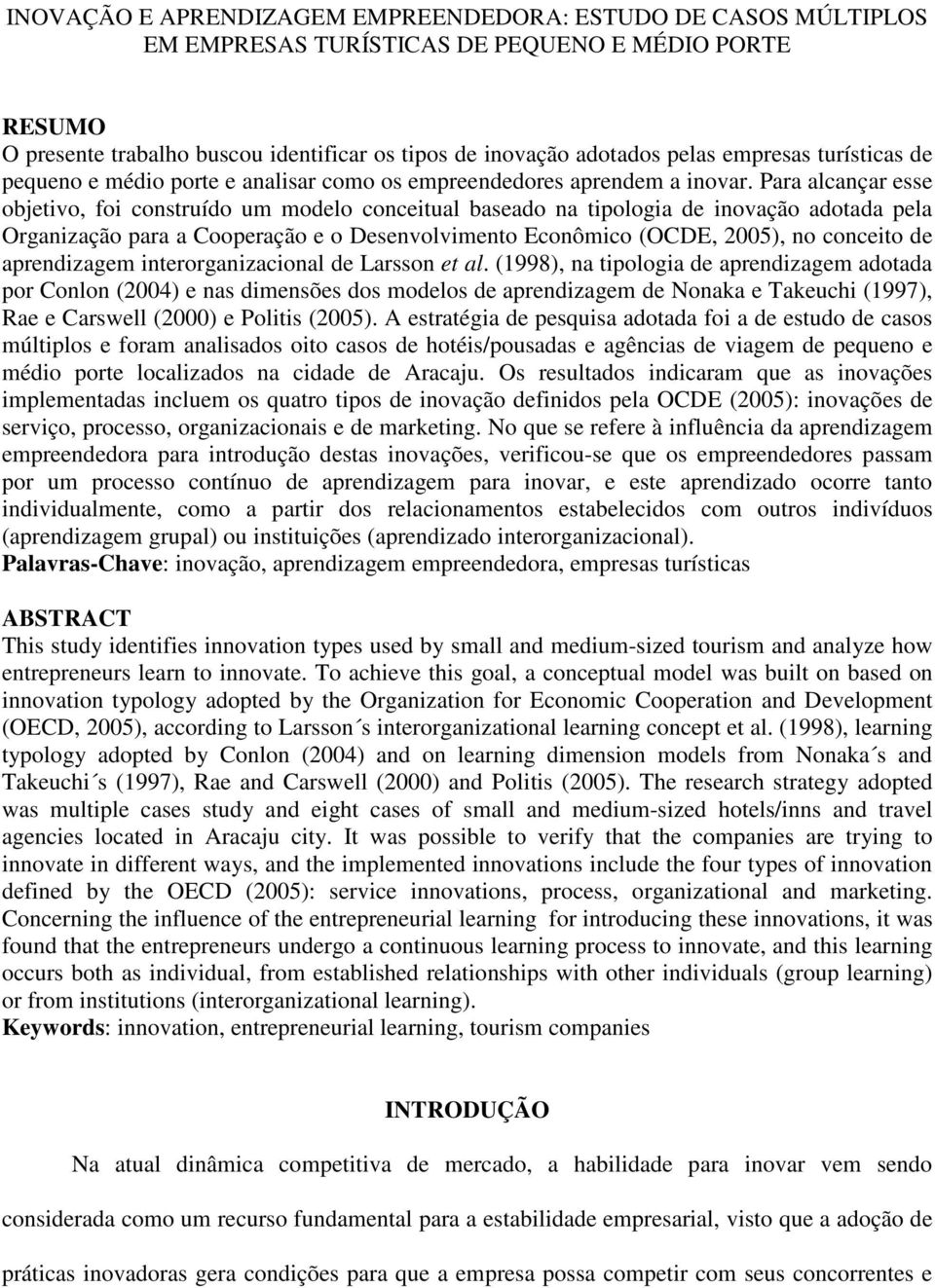 INOVAÇÃO E APRENDIZAGEM EMPREENDEDORA: ESTUDO DE CASOS MÚLTIPLOS EM EMPRESAS TURÍSTICAS DE PEQUENO E MÉDIO PORTE

RESUMO
O presente trabalho buscou identificar os tipos de inovação adotados pelas empresas turísticas de pequeno e médio porte e analisar como os empreendedores aprendem a inovar. Para alcançar esse objetivo, foi construído um modelo conceitual baseado na tipologia de inovação adotada pela Organização para a Cooperação e o Desenvolvimento Econômico (OCDE, 2005), no conceito de aprendizagem interorganizacional de Larsson et al. (1998), na tipologia de aprendizagem adotada por Conlon (2004) e nas dimensões dos modelos de aprendizagem de Nonaka e Takeuchi (1997), Rae e Carswell (2000) e Politis (2005). A estratégia de pesquisa adotada foi a de estudo de casos múltiplos e foram analisados oito casos de hotéis/pousadas e agências de viagem de pequeno e médio porte localizados na cidade de Aracaju. Os resultados indicaram que as inovações implementadas incluem os quatro tipos de inovação definidos pela OCDE (2005): inovações de serviço, processo, organizacionais e de marketing. No que se refere à influência da aprendizagem empreendedora para introdução destas inovações, verificou-se que os empreendedores passam por um processo contínuo de aprendizagem para inovar, e este aprendizado ocorre tanto individualmente, como a partir dos relacionamentos estabelecidos com outros indivíduos (aprendizagem grupal) ou instituições (aprendizado interorganizacional).
Palavras-Chave: inovação, aprendizagem empreendedora, empresas turísticas

ABSTRACT
This study identifies innovation types used by small and medium-sized tourism and analyze how entrepreneurs learn to innovate. To achieve this goal, a conceptual model was built on based on innovation typology adopted by the Organization for Economic Cooperation and Development (OECD, 2005), according to Larsson´s interorganizational learning concept et al. (1998), learning typology adopted by Conlon (2004) and on learning dimension models from Nonaka´s and Takeuchi´s (1997), Rae and Carswell (2000) and Politis (2005). The research strategy adopted was multiple cases study and eight cases of small and medium-sized hotels/inns and travel agencies located in Aracaju city. It was possible to verify that the companies are trying to innovate in different ways, and the implemented innovations include the four types of innovation defined by the OECD (2005): service innovations, process, organizational and marketing. Concerning the influence of the entrepreneurial learning for introducing these innovations, it was found that the entrepreneurs undergo a continuous learning process to innovate, and this learning occurs both as individual, from established relationships with other individuals (group learning) or from institutions (interorganizational learning).
Keywords: innovation, entrepreneurial learning, tourism companies

INTRODUÇÃO

Na atual dinâmica competitiva de mercado, a habilidade para inovar vem sendo considerada como um recurso fundamental para a estabilidade empresarial, visto que a adoção de práticas inovadoras gera condições para que a empresa possa competir com seus concorrentes e